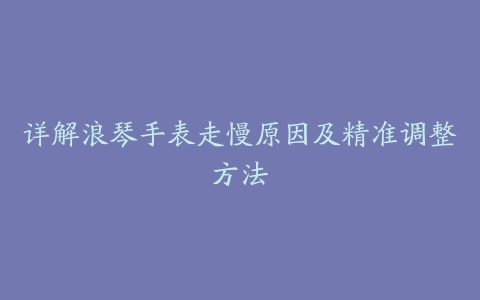 详解浪琴手表走慢原因及精准调整方法